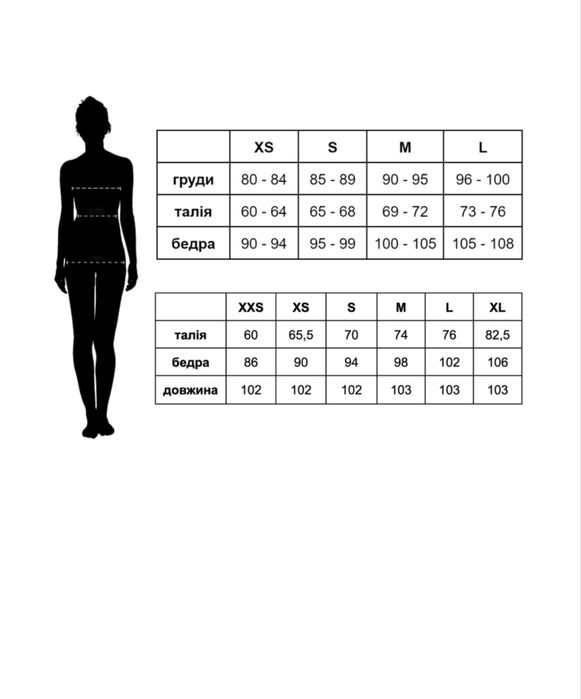 | | XS | S | M | L |
|---|---|---|---|---|
| груди | 80 - 84 | 85 - 89 | 90 - 95 | 96 - 100 |
| талія | 60 - 64 | 65 - 68 | 69 - 72 | 73 - 76 |
| бедра | 90 - 94 | 95 - 99 | 100 - 105 | 105 - 108 |

| | XXS | XS | S | M | L | XL |
|---|---|---|---|---|---|---|
| талія | 60 | 65,5 | 70 | 74 | 76 | 82,5 |
| бедра | 86 | 90 | 94 | 98 | 102 | 106 |
| довжина | 102 | 102 | 102 | 103 | 103 | 103 |